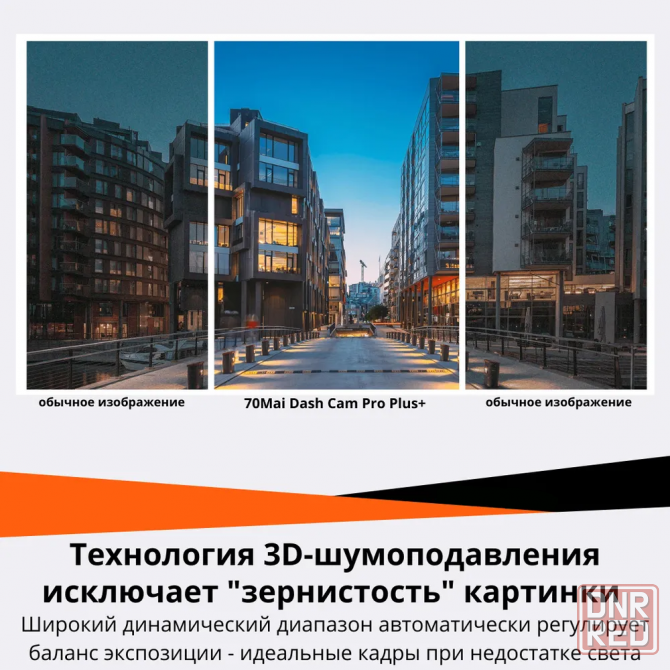 обычное изображение

70Mai Dash Cam Pro Plus+

обычное изображение

Технология 3D-шумоподавления исключает "зернистость" картинки

Широкий динамический диапазон автоматически регулирует баланс экспозиции - идеальные кадры при недостатке света

DNR RED